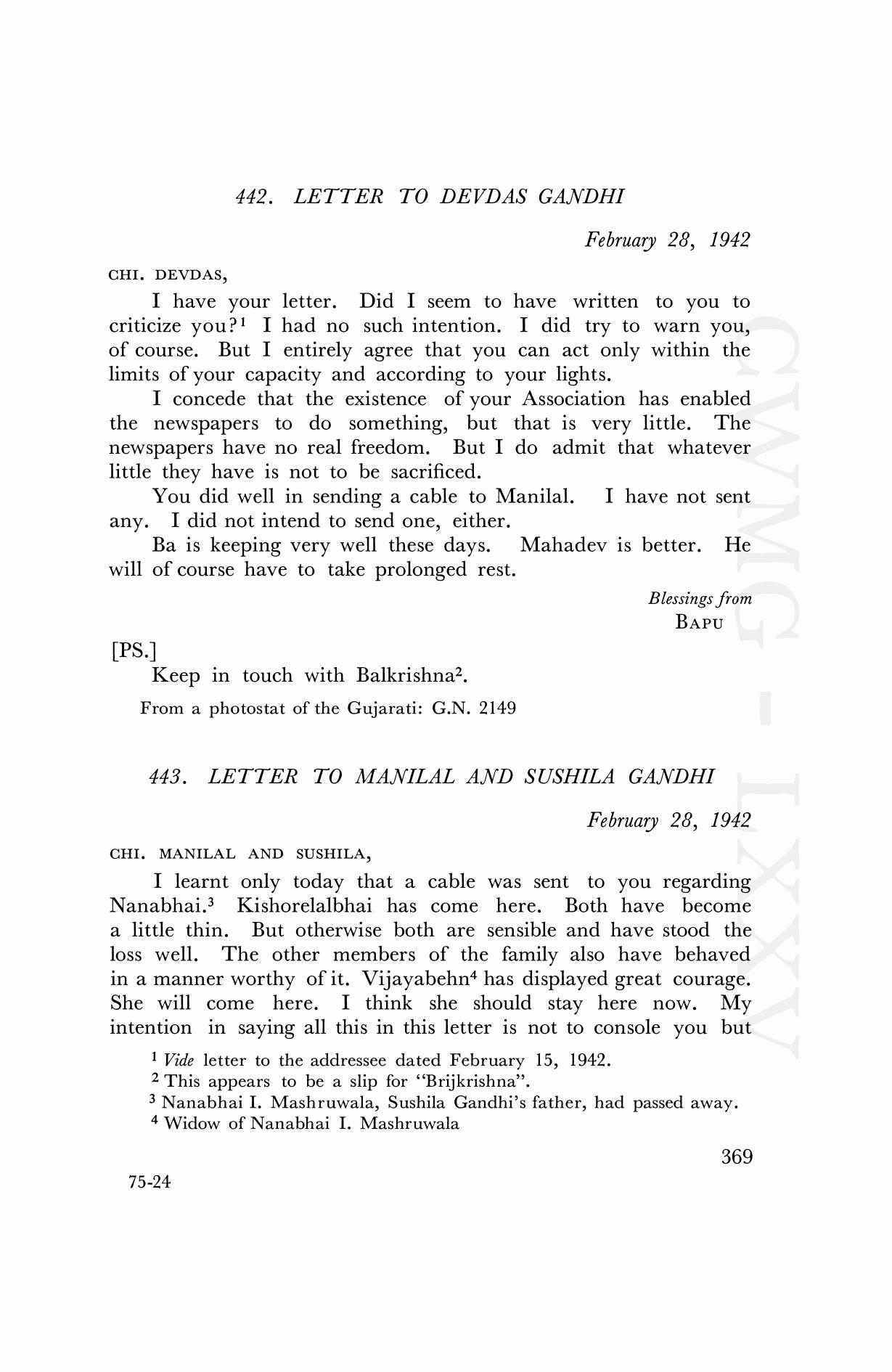 442. LETTER TO DEVDAS GANDHI

February 28, 1942

CHI. DEVDAS,

I have your letter. Did I seem to have written to you to criticize you?$^1$ I had no such intention. I did try to warn you, of course. But I entirely agree that you can act only within the limits of your capacity and according to your lights.

I concede that the existence of your Association has enabled the newspapers to do something, but that is very little. The newspapers have no real freedom. But I do admit that whatever little they have is not to be sacrificed.

You did well in sending a cable to Manilal. I have not sent any. I did not intend to send one, either.

Ba is keeping very well these days. Mahadev is better. He will of course have to take prolonged rest.

Blessings from
BAPU

[PS.]

Keep in touch with Balkrishna$^2$.

From a photostat of the Gujarati: G.N. 2149

443. LETTER TO MANILAL AND SUSHILA GANDHI

February 28, 1942

CHI. MANILAL AND SUSHILA,

I learnt only today that a cable was sent to you regarding Nanabhai.$^3$ Kishorelalbhai has come here. Both have become a little thin. But otherwise both are sensible and have stood the loss well. The other members of the family also have behaved in a manner worthy of it. Vijayabehn$^4$ has displayed great courage. She will come here. I think she should stay here now. My intention in saying all this in this letter is not to console you but

$^1$ Vide letter to the addressee dated February 15, 1942.
$^2$ This appears to be a slip for "Brijkrishna".
$^3$ Nanabhai I. Mashruwala, Sushila Gandhi's father, had passed away.
$^4$ Widow of Nanabhai I. Mashruwala

369

75-24

CWMG - LXXV